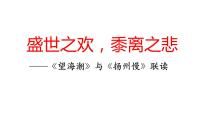 盛世之欢，黍离之悲

——《望海潮》与《扬州慢》联读